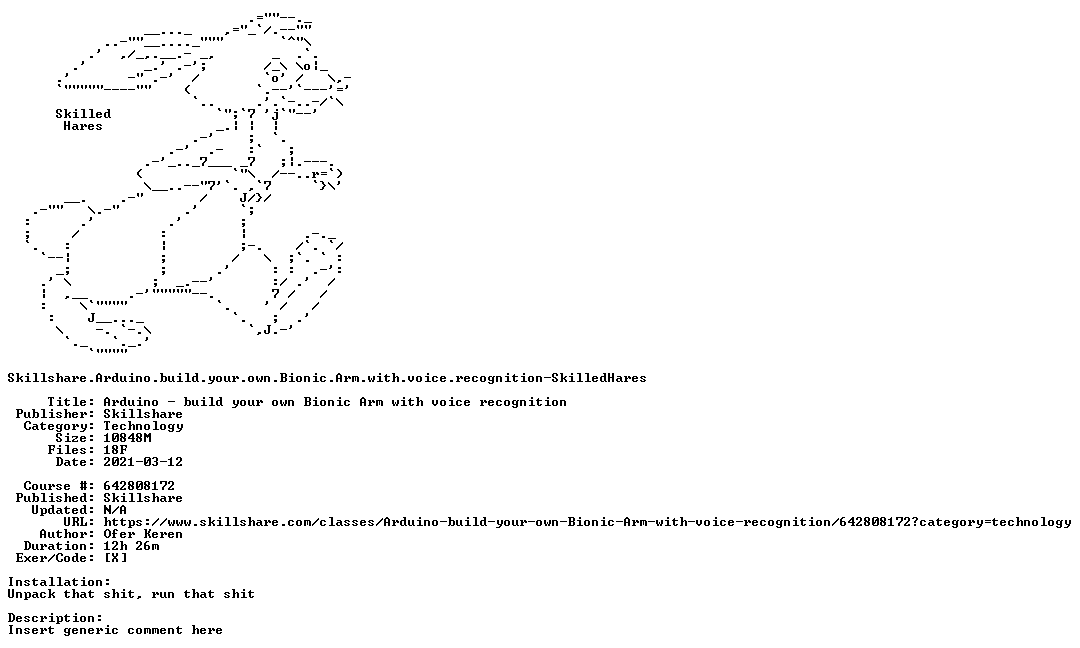 Skilled
Hares

Skillshare.Arduino.build.your.own.Bionic.Arm.with.voice.recognition-SkilledHares

Title: Arduino - build your own Bionic Arm with voice recognition
Publisher: Skillshare
Category: Technology
Size: 10848M
Files: 18F
Date: 2021-03-12

Course #: 642808172
Published: Skillshare
Updated: N/A
URL: https://www.skillshare.com/classes/Arduino-build-your-own-Bionic-Arm-with-voice-recognition/642808172?category=technology
Author: Ofer Keren
Duration: 12h 26m
Exer/Code: [X]

Installation:
Unpack that shit, run that shit

Description:
Insert generic comment here